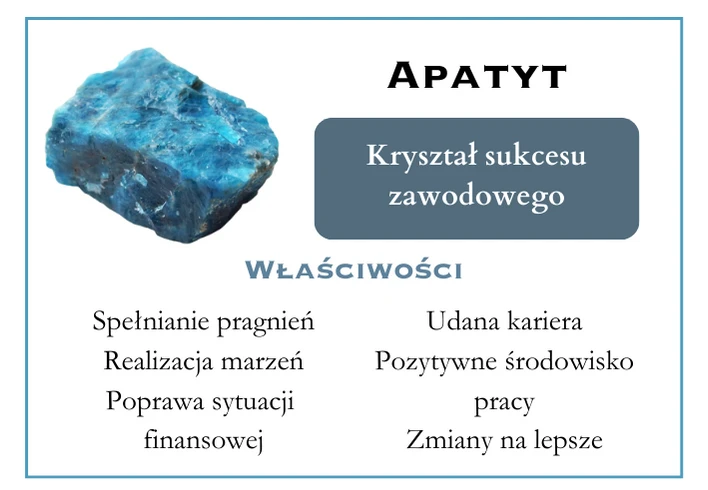 Apatyt

Kryształ sukcesu zawodowego

Właściwości

Spełnianie pragnień
Realizacja marzeń
Poprawa sytuacji finansowej

Udana kariera
Pozytywne środowisko pracy
Zmiany na lepsze